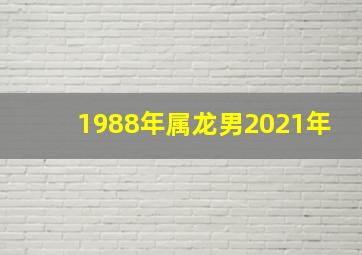 1988年属龙男2021年